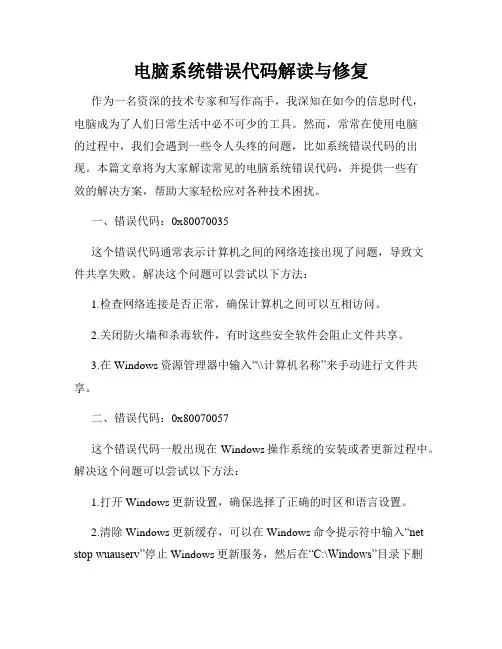 电脑系统错误代码解读与修复

作为一名资深的技术专家和写作高手，我深知在如今的信息时代，电脑成为了人们日常生活中必不可少的工具。然而，常常在使用电脑的过程中，我们会遇到一些令人头疼的问题，比如系统错误代码的出现。本篇文章将为大家解读常见的电脑系统错误代码，并提供一些有效的解决方案，帮助大家轻松应对各种技术困扰。

一、错误代码：0x80070035

这个错误代码通常表示计算机之间的网络连接出现了问题，导致文件共享失败。解决这个问题可以尝试以下方法：

1.检查网络连接是否正常，确保计算机之间可以互相访问。

2.关闭防火墙和杀毒软件，有时这些安全软件会阻止文件共享。

3.在 Windows 资源管理器中输入“\\计算机名称”来手动进行文件共享。

二、错误代码：0x80070057

这个错误代码一般出现在 Windows 操作系统的安装或者更新过程中。解决这个问题可以尝试以下方法：

1.打开 Windows 更新设置，确保选择了正确的时区和语言设置。

2.清除 Windows 更新缓存，可以在 Windows 命令提示符中输入“net stop wuauserv”停止 Windows 更新服务，然后在“C:\Windows”目录下删